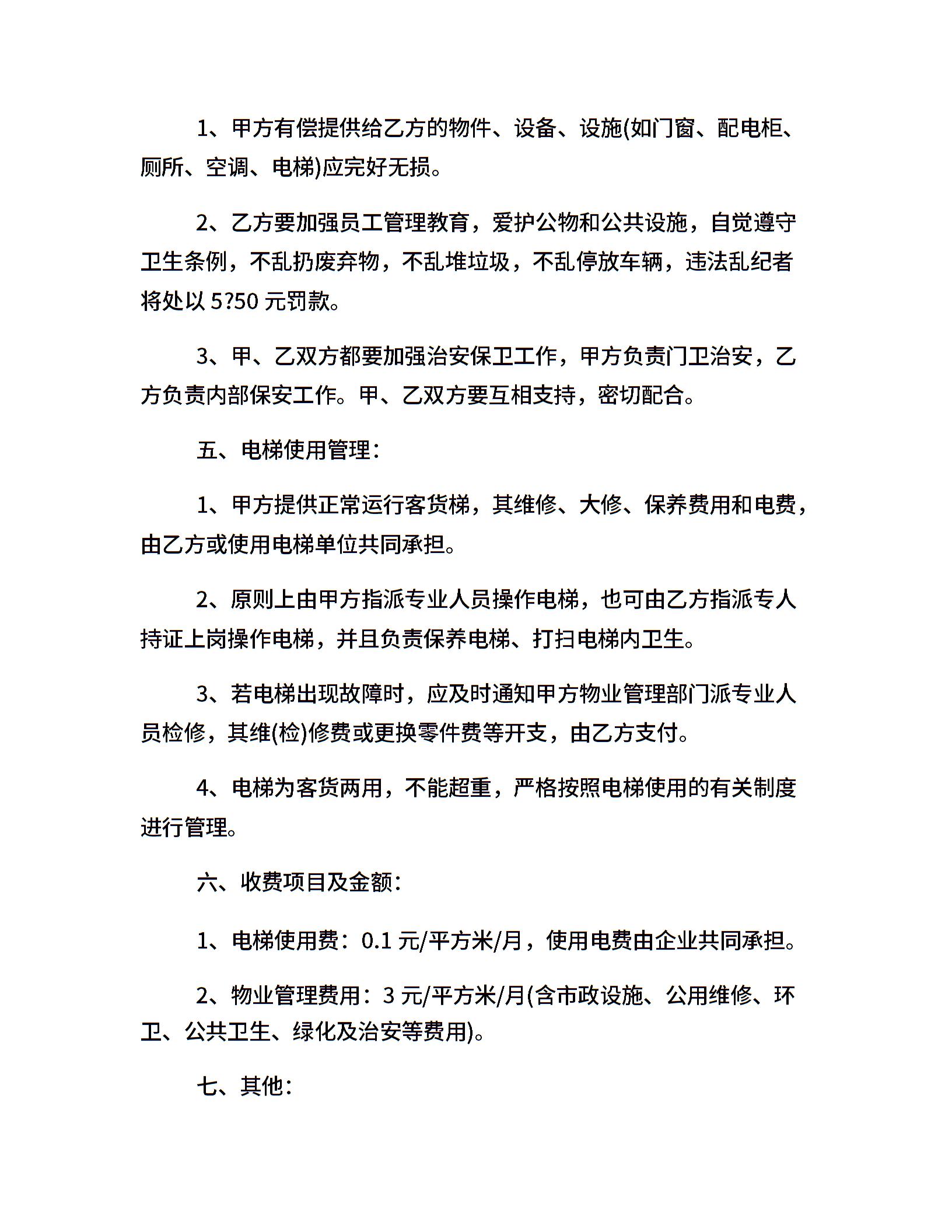 1、甲方有偿提供给乙方的物件、设备、设施(如门窗、配电柜、厕所、空调、电梯)应完好无损。

2、乙方要加强员工管理教育，爱护公物和公共设施，自觉遵守卫生条例，不乱扔废弃物，不乱堆垃圾，不乱停放车辆，违法乱纪者将处以 5?50 元罚款。

3、甲、乙双方都要加强治安保卫工作，甲方负责门卫治安，乙方负责内部保安工作。甲、乙双方要互相支持，密切配合。

五、电梯使用管理：

1、甲方提供正常运行客货梯，其维修、大修、保养费用和电费，由乙方或使用电梯单位共同承担。

2、原则上由甲方指派专业人员操作电梯，也可由乙方指派专人持证上岗操作电梯，并且负责保养电梯、打扫电梯内卫生。

3、若电梯出现故障时，应及时通知甲方物业管理部门派专业人员检修，其维(检)修费或更换零件费等开支，由乙方支付。

4、电梯为客货两用，不能超重，严格按照电梯使用的有关制度进行管理。

六、收费项目及金额：

1、电梯使用费：0.1 元/平方米/月，使用电费由企业共同承担。

2、物业管理费用：3 元/平方米/月(含市政设施、公用维修、环卫、公共卫生、绿化及治安等费用)。

七、其他：